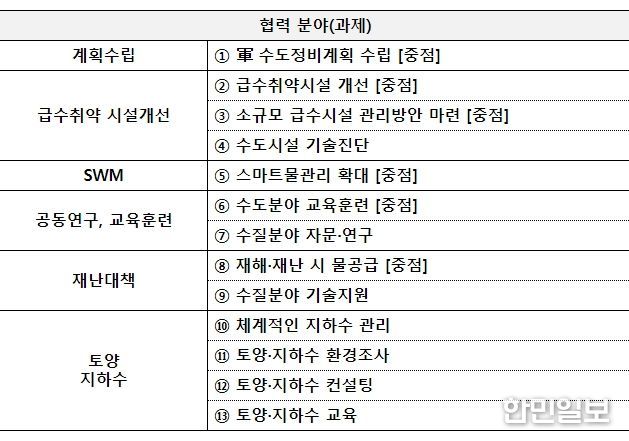 | 협력 분야(과제) | |
|---|---|
| 계획수립 | ① 軍 수도정비계획 수립 [중점] |
| 급수취약 시설개선 | ② 급수취약시설 개선 [중점] |
| | ③ 소규모 급수시설 관리방안 마련 [중점] |
| | ④ 수도시설 기술진단 |
| SWM | ⑤ 스마트물관리 확대 [중점] |
| 공동연구, 교육훈련 | ⑥ 수도분야 교육훈련 [중점] |
| | ⑦ 수질분야 자문·연구 |
| 재난대책 | ⑧ 재해·재난 시 물공급 [중점] |
| | ⑨ 수질분야 기술지원 |
| 토양 지하수 | ⑩ 체계적인 지하수 관리 |
| | ⑪ 토양·지하수 환경조사 |
| | ⑫ 토양·지하수 컨설팅 |
| | ⑬ 토양·지하수 교육 |

한민일보